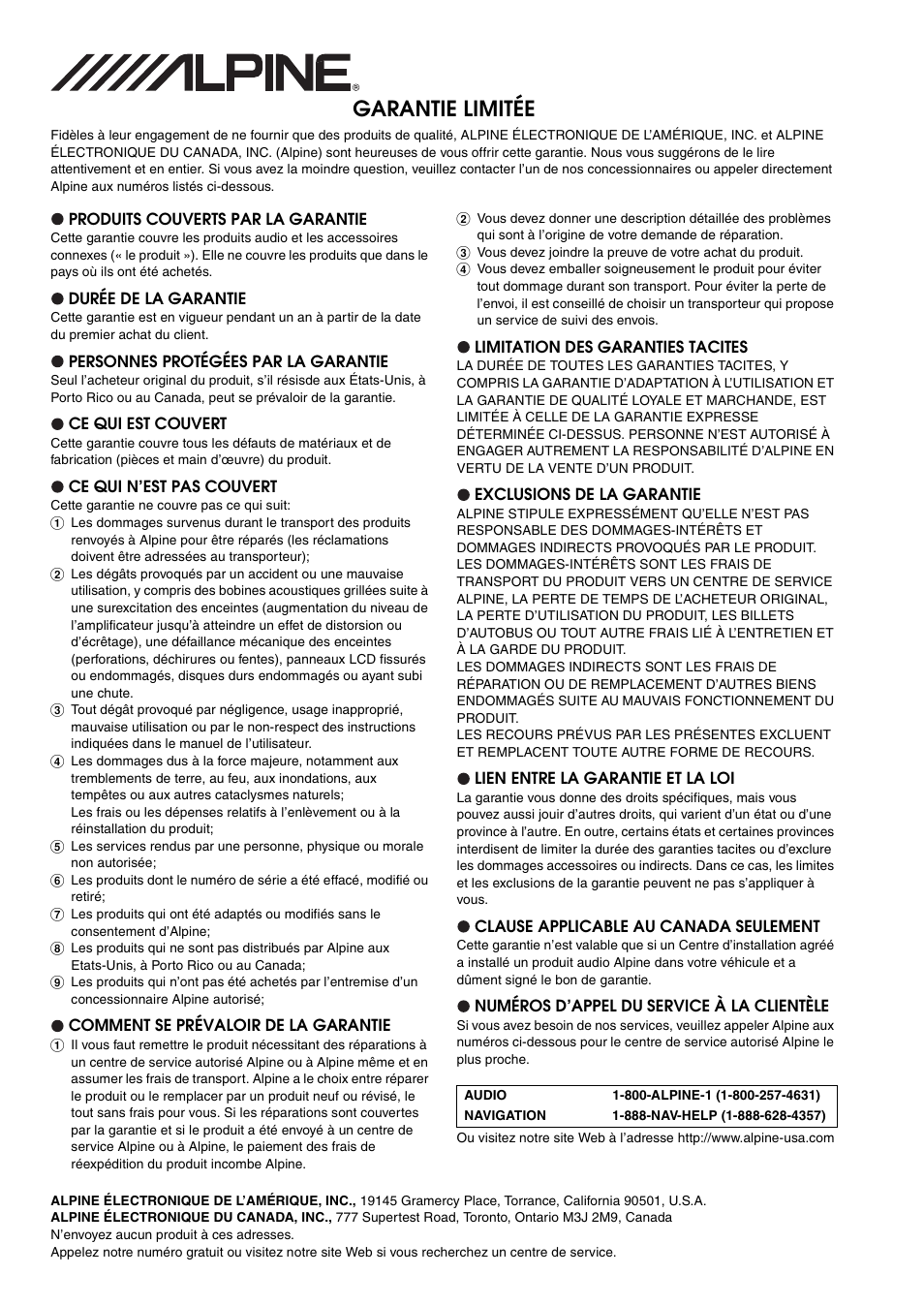 ALPINE®

GARANTIE LIMITÉE

Fidèles à leur engagement de ne fournir que des produits de qualité, ALPINE ÉLECTRONIQUE DE L'AMÉRIQUE, INC. et ALPINE ÉLECTRONIQUE DU CANADA, INC. (Alpine) sont heureuses de vous offrir cette garantie. Nous vous suggérons de le lire attentivement et en entier. Si vous avez la moindre question, veuillez contacter l'un de nos concessionnaires ou appeler directement Alpine aux numéros listés ci-dessous.

● PRODUITS COUVERTS PAR LA GARANTIE
Cette garantie couvre les produits audio et les accessoires connexes (« le produit »). Elle ne couvre les produits que dans le pays où ils ont été achetés.

● DURÉE DE LA GARANTIE
Cette garantie est en vigueur pendant un an à partir de la date du premier achat du client.

● PERSONNES PROTÉGÉES PAR LA GARANTIE
Seul l'acheteur original du produit, s'il résisde aux États-Unis, à Porto Rico ou au Canada, peut se prévaloir de la garantie.

● CE QUI EST COUVERT
Cette garantie couvre tous les défauts de matériaux et de fabrication (pièces et main d'œuvre) du produit.

● CE QUI N'EST PAS COUVERT
Cette garantie ne couvre pas ce qui suit:
① Les dommages survenus durant le transport des produits renvoyés à Alpine pour être réparés (les réclamations doivent être adressées au transporteur);
② Les dégâts provoqués par un accident ou une mauvaise utilisation, y compris des bobines acoustiques grillées suite à une surexcitation des enceintes (augmentation du niveau de l'amplificateur jusqu'à atteindre un effet de distorsion ou d'écrêtage), une défaillance mécanique des enceintes (perforations, déchirures ou fentes), panneaux LCD fissurés ou endommagés, disques durs endommagés ou ayant subi une chute.
③ Tout dégât provoqué par négligence, usage inapproprié, mauvaise utilisation ou par le non-respect des instructions indiquées dans le manuel de l'utilisateur.
④ Les dommages dus à la force majeure, notamment aux tremblements de terre, au feu, aux inondations, aux tempêtes ou aux autres cataclysmes naturels;
Les frais ou les dépenses relatifs à l'enlèvement ou à la réinstallation du produit;
⑤ Les services rendus par une personne, physique ou morale non autorisée;
⑥ Les produits dont le numéro de série a été effacé, modifié ou retiré;
⑦ Les produits qui ont été adaptés ou modifiés sans le consentement d'Alpine;
⑧ Les produits qui ne sont pas distribués par Alpine aux Etats-Unis, à Porto Rico ou au Canada;
⑨ Les produits qui n'ont pas été achetés par l'entremise d'un concessionnaire Alpine autorisé;

● COMMENT SE PRÉVALOIR DE LA GARANTIE
① Il vous faut remettre le produit nécessitant des réparations à un centre de service autorisé Alpine ou à Alpine même et en assumer les frais de transport. Alpine a le choix entre réparer le produit ou le remplacer par un produit neuf ou révisé, le tout sans frais pour vous. Si les réparations sont couvertes par la garantie et si le produit a été envoyé à un centre de service Alpine ou à Alpine, le paiement des frais de réexpédition du produit incombe Alpine.
② Vous devez donner une description détaillée des problèmes qui sont à l'origine de votre demande de réparation.
③ Vous devez joindre la preuve de votre achat du produit.
④ Vous devez emballer soigneusement le produit pour éviter tout dommage durant son transport. Pour éviter la perte de l'envoi, il est conseillé de choisir un transporteur qui propose un service de suivi des envois.

● LIMITATION DES GARANTIES TACITES
LA DURÉE DE TOUTES LES GARANTIES TACITES, Y COMPRIS LA GARANTIE D'ADAPTATION À L'UTILISATION ET LA GARANTIE DE QUALITÉ LOYALE ET MARCHANDE, EST LIMITÉE À CELLE DE LA GARANTIE EXPRESSE DÉTERMINÉE CI-DESSUS. PERSONNE N'EST AUTORISÉ À ENGAGER AUTREMENT LA RESPONSABILITÉ D'ALPINE EN VERTU DE LA VENTE D'UN PRODUIT.

● EXCLUSIONS DE LA GARANTIE
ALPINE STIPULE EXPRESSÉMENT QU'ELLE N'EST PAS RESPONSABLE DES DOMMAGES-INTÉRÊTS ET DOMMAGES INDIRECTS PROVOQUÉS PAR LE PRODUIT. LES DOMMAGES-INTÉRÊTS SONT LES FRAIS DE TRANSPORT DU PRODUIT VERS UN CENTRE DE SERVICE ALPINE, LA PERTE DE TEMPS DE L'ACHETEUR ORIGINAL, LA PERTE D'UTILISATION DU PRODUIT, LES BILLETS D'AUTOBUS OU TOUT AUTRE FRAIS LIÉ À L'ENTRETIEN ET À LA GARDE DU PRODUIT.
LES DOMMAGES INDIRECTS SONT LES FRAIS DE RÉPARATION OU DE REMPLACEMENT D'AUTRES BIENS ENDOMMAGÉS SUITE AU MAUVAIS FONCTIONNEMENT DU PRODUIT.
LES RECOURS PRÉVUS PAR LES PRÉSENTES EXCLUENT ET REMPLACENT TOUTE AUTRE FORME DE RECOURS.

● LIEN ENTRE LA GARANTIE ET LA LOI
La garantie vous donne des droits spécifiques, mais vous pouvez aussi jouir d'autres droits, qui varient d'un état ou d'une province à l'autre. En outre, certains états et certaines provinces interdisent de limiter la durée des garanties tacites ou d'exclure les dommages accessoires ou indirects. Dans ce cas, les limites et les exclusions de la garantie peuvent ne pas s'appliquer à vous.

● CLAUSE APPLICABLE AU CANADA SEULEMENT
Cette garantie n'est valable que si un Centre d'installation agréé a installé un produit audio Alpine dans votre véhicule et a dûment signé le bon de garantie.

● NUMÉROS D'APPEL DU SERVICE À LA CLIENTÈLE
Si vous avez besoin de nos services, veuillez appeler Alpine aux numéros ci-dessous pour le centre de service autorisé Alpine le plus proche.

| AUDIO | 1-800-ALPINE-1 (1-800-257-4631) |
|---|---|
| NAVIGATION | 1-888-NAV-HELP (1-888-628-4357) |

Ou visitez notre site Web à l'adresse http://www.alpine-usa.com

ALPINE ÉLECTRONIQUE DE L'AMÉRIQUE, INC., 19145 Gramercy Place, Torrance, California 90501, U.S.A.
ALPINE ÉLECTRONIQUE DU CANADA, INC., 777 Supertest Road, Toronto, Ontario M3J 2M9, Canada
N'envoyez aucun produit à ces adresses.
Appelez notre numéro gratuit ou visitez notre site Web si vous recherchez un centre de service.